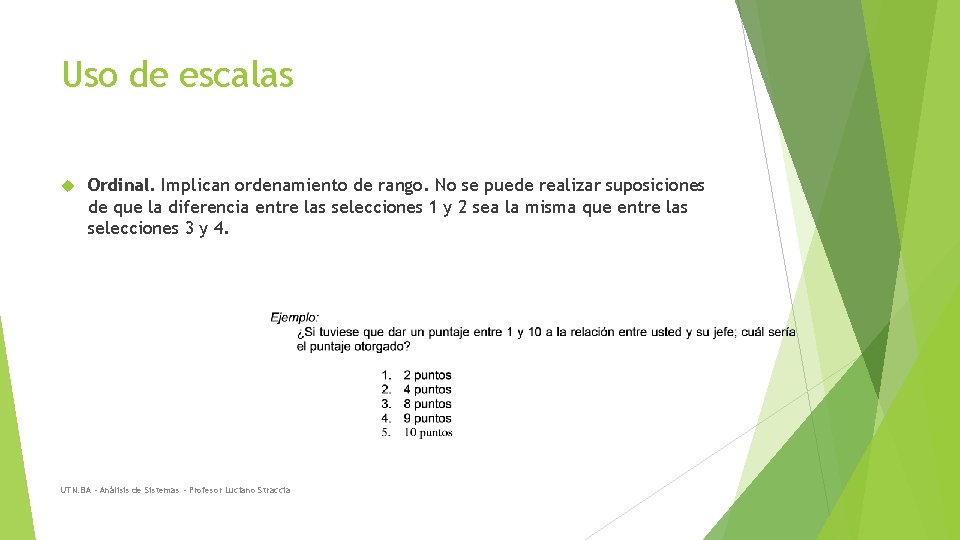 Uso de escalas

Ordinal. Implican ordenamiento de rango. No se puede realizar suposiciones de que la diferencia entre las selecciones 1 y 2 sea la misma que entre las selecciones 3 y 4.

Ejemplo:
¿Si tuviese que dar un puntaje entre 1 y 10 a la relación entre usted y su jefe; cuál sería el puntaje otorgado?

1. 2 puntos
2. 4 puntos
3. 8 puntos
4. 9 puntos
5. 10 puntos

UTN.BA - Análisis de Sistemas - Profesor Luciano Straccia